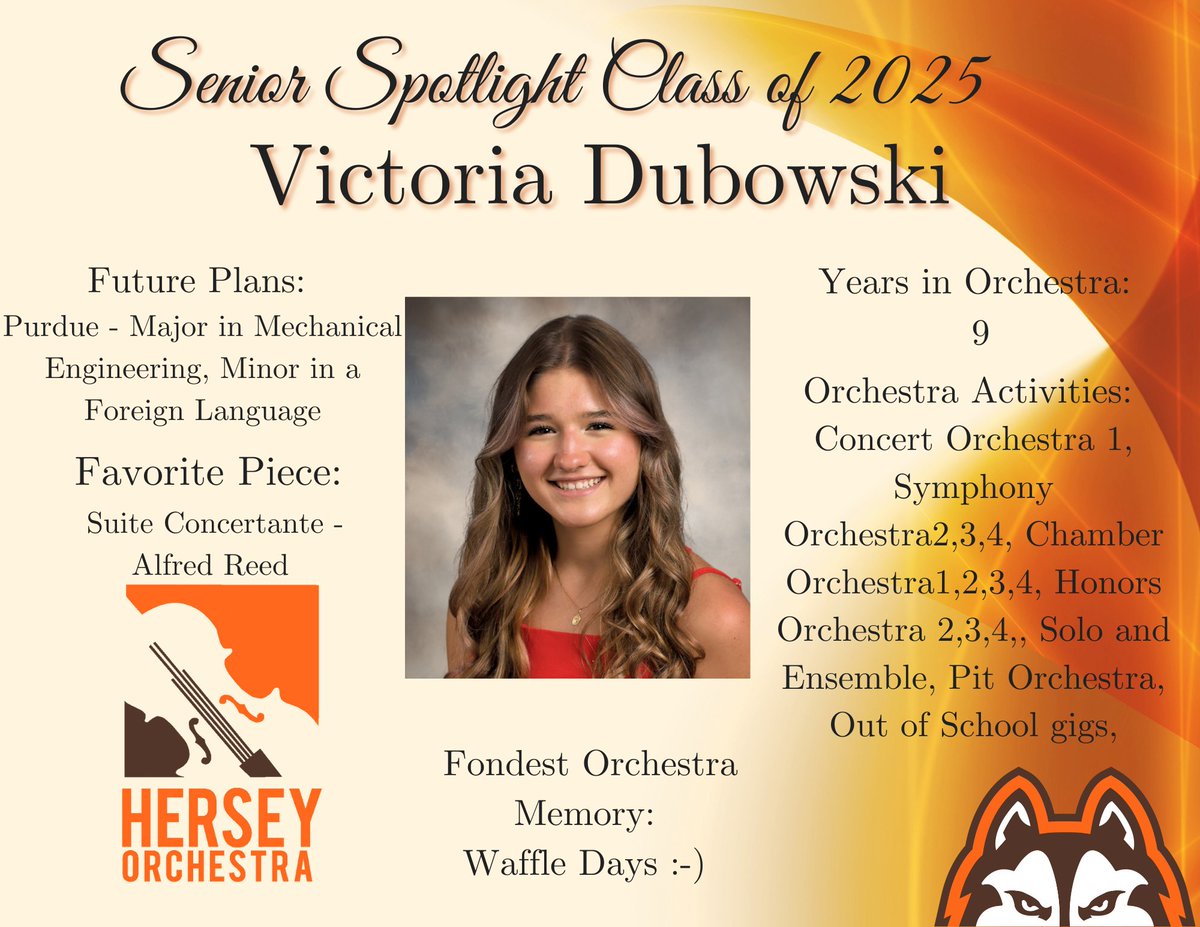 Senior Spotlight Class of 2025
Victoria Dubowski

Future Plans:
Purdue - Major in Mechanical Engineering, Minor in a Foreign Language

Favorite Piece:
Suite Concertante - Alfred Reed

HERSEY
ORCHESTRA

Fondest Orchestra Memory:
Waffle Days :-)

Years in Orchestra:
9

Orchestra Activities:
Concert Orchestra 1, Symphony Orchestra2,3,4, Chamber Orchestra1,2,3,4, Honors Orchestra 2,3,4,, Solo and Ensemble, Pit Orchestra, Out of School gigs,